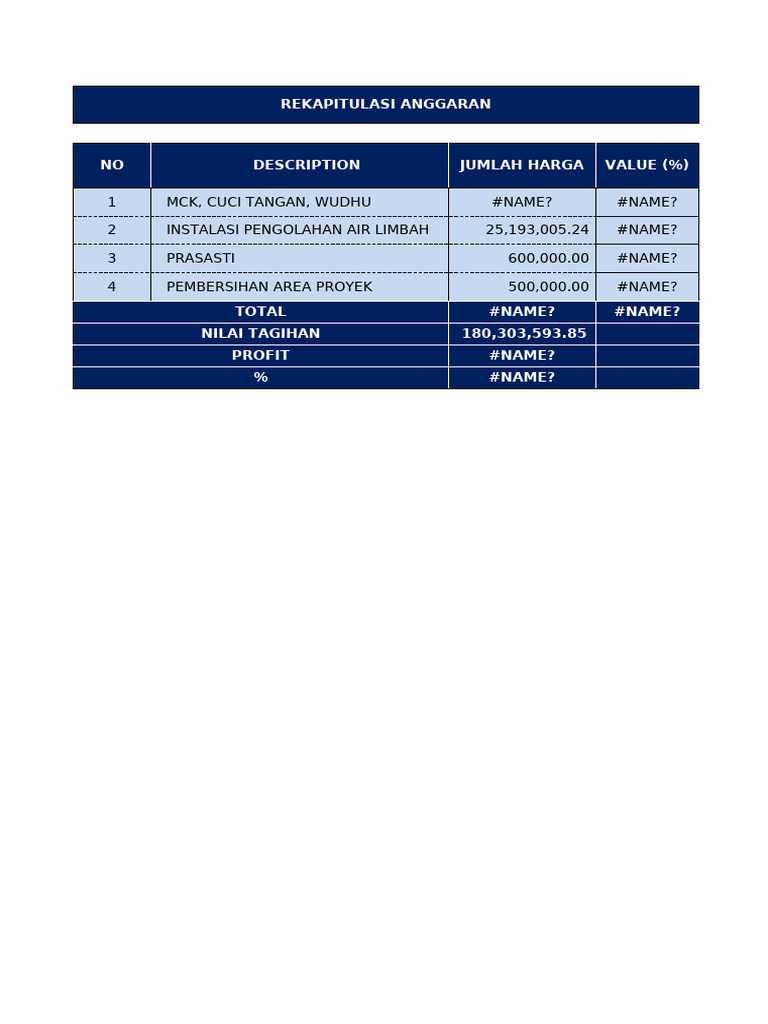 REKAPITULASI ANGGARAN

| NO | DESCRIPTION | JUMLAH HARGA | VALUE (%) |
|---|---|---|---|
| 1 | MCK, CUCI TANGAN, WUDHU | #NAME? | #NAME? |
| 2 | INSTALASI PENGOLAHAN AIR LIMBAH | 25,193,005.24 | #NAME? |
| 3 | PRASASTI | 600,000.00 | #NAME? |
| 4 | PEMBERSIHAN AREA PROYEK | 500,000.00 | #NAME? |
| TOTAL | | #NAME? | #NAME? |
| NILAI TAGIHAN | | 180,303,593.85 | |
| PROFIT | | #NAME? | |
| % | | #NAME? | |